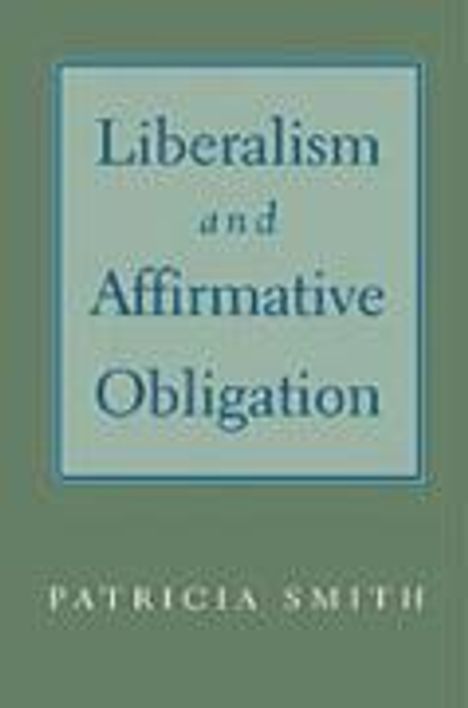 Liberalism
and
Affirmative
Obligation

PATRICIA SMITH